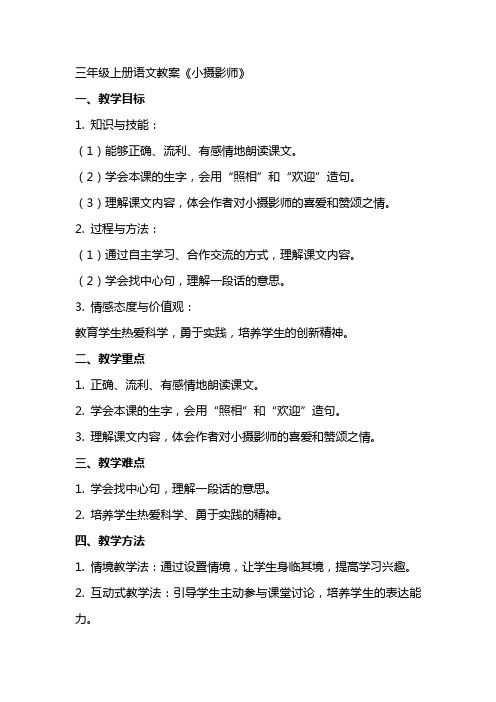 三年级上册语文教案《小摄影师》

一、教学目标

1. 知识与技能：

（1）能够正确、流利、有感情地朗读课文。

（2）学会本课的生字，会用“照相”和“欢迎”造句。

（3）理解课文内容，体会作者对小摄影师的喜爱和赞颂之情。

2. 过程与方法：

（1）通过自主学习、合作交流的方式，理解课文内容。

（2）学会找中心句，理解一段话的意思。

3. 情感态度与价值观：

教育学生热爱科学，勇于实践，培养学生的创新精神。

二、教学重点

1. 正确、流利、有感情地朗读课文。

2. 学会本课的生字，会用“照相”和“欢迎”造句。

3. 理解课文内容，体会作者对小摄影师的喜爱和赞颂之情。

三、教学难点

1. 学会找中心句，理解一段话的意思。

2. 培养学生热爱科学、勇于实践的精神。

四、教学方法

1. 情境教学法：通过设置情境，让学生身临其境，提高学习兴趣。

2. 互动式教学法：引导学生主动参与课堂讨论，培养学生的表达能力。